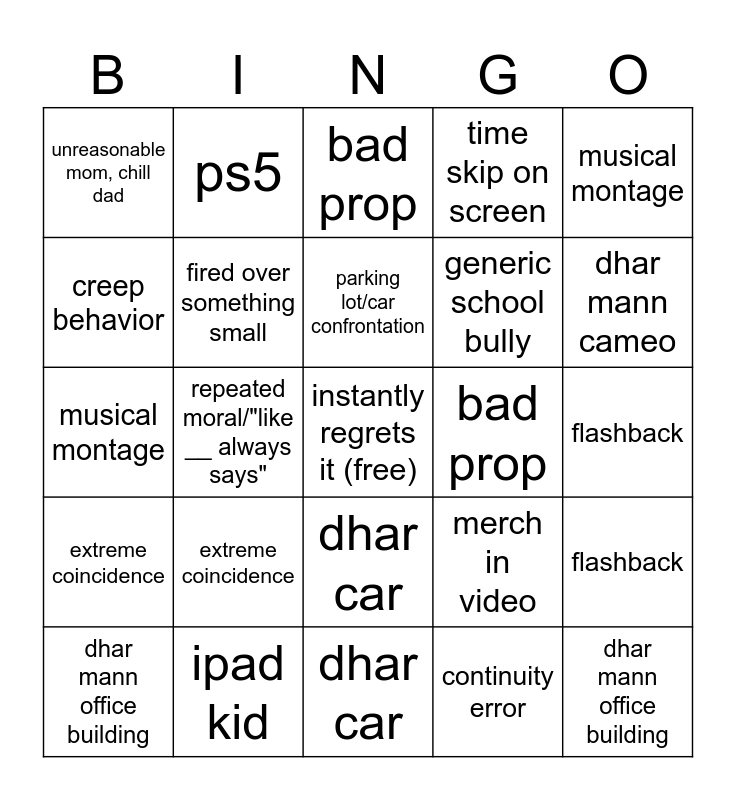 | B | I | N | G | O |
|---|---|---|---|---|
| unreasonable mom, chill dad | ps5 | bad prop | time skip on screen | musical montage |
| creep behavior | fired over something small | parking lot/car confrontation | generic school bully | dhar mann cameo |
| musical montage | repeated moral/"like __ always says" | instantly regrets it (free) | bad prop | flashback |
| extreme coincidence | extreme coincidence | dhar car | merch in video | flashback |
| dhar mann office building | ipad kid | dhar car | continuity error | dhar mann office building |